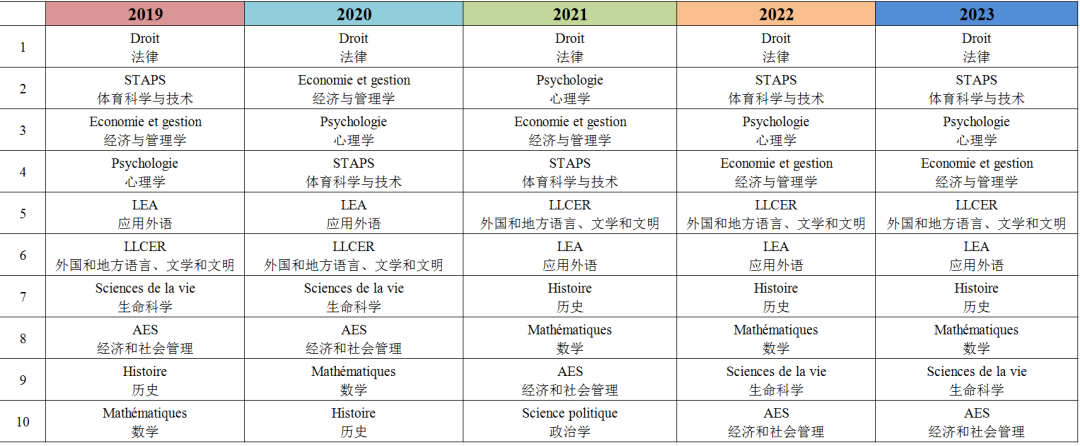 | | 2019 | 2020 | 2021 | 2022 | 2023 |
|---|---|---|---|---|---|
| 1 | Droit 法律 | Droit 法律 | Droit 法律 | Droit 法律 | Droit 法律 |
| 2 | STAPS 体育科学与技术 | Economie et gestion 经济与管理学 | Psychologie 心理学 | STAPS 体育科学与技术 | STAPS 体育科学与技术 |
| 3 | Economie et gestion 经济与管理学 | Psychologie 心理学 | Economie et gestion 经济与管理学 | Psychologie 心理学 | Psychologie 心理学 |
| 4 | Psychologie 心理学 | STAPS 体育科学与技术 | STAPS 体育科学与技术 | Economie et gestion 经济与管理学 | Economie et gestion 经济与管理学 |
| 5 | LEA 应用外语 | LEA 应用外语 | LLCER 外国和地方语言、文学和文明 | LLCER 外国和地方语言、文学和文明 | LLCER 外国和地方语言、文学和文明 |
| 6 | LLCER 外国和地方语言、文学和文明 | LLCER 外国和地方语言、文学和文明 | LEA 应用外语 | LEA 应用外语 | LEA 应用外语 |
| 7 | Sciences de la vie 生命科学 | Sciences de la vie 生命科学 | Histoire 历史 | Histoire 历史 | Histoire 历史 |
| 8 | AES 经济和社会管理 | AES 经济和社会管理 | Mathématiques 数学 | Mathématiques 数学 | Mathématiques 数学 |
| 9 | Histoire 历史 | Mathématiques 数学 | AES 经济和社会管理 | Sciences de la vie 生命科学 | Sciences de la vie 生命科学 |
| 10 | Mathématiques 数学 | Histoire 历史 | Science politique 政治学 | AES 经济和社会管理 | AES 经济和社会管理 |